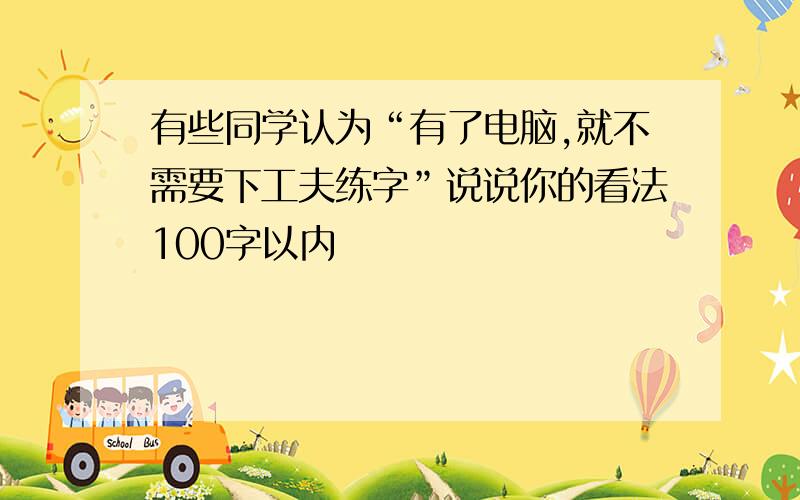 有些同学认为“有了电脑,就不需要下工夫练字”说说你的看法100字以内

School Bus